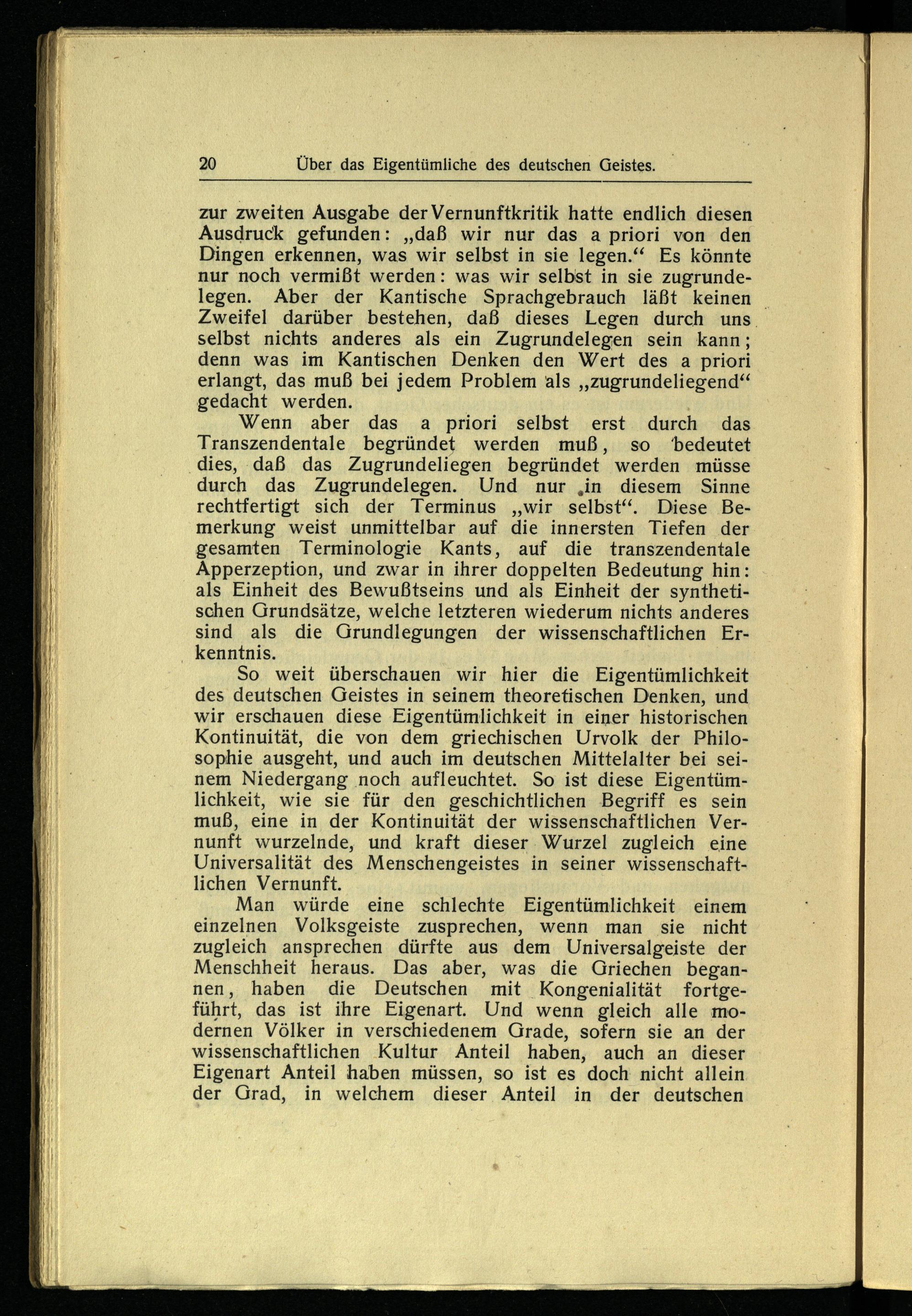 20 Über das Eigentümliche des deutschen Geistes.

zur zweiten Ausgabe der Vernunftkritik hatte endlich diesen Ausdruck gefunden: „daß wir nur das a priori von den Dingen erkennen, was wir selbst in sie legen.“ Es könnte nur noch vermißt werden: was wir selbst in sie zugrundelegen. Aber der Kantische Sprachgebrauch läßt keinen Zweifel darüber bestehen, daß dieses Legen durch uns selbst nichts anderes als ein Zugrundelegen sein kann; denn was im Kantischen Denken den Wert des a priori erlangt, das muß bei jedem Problem als „zugrundeliegend“ gedacht werden.

Wenn aber das a priori selbst erst durch das Transzendentale begründet werden muß, so bedeutet dies, daß das Zugrundeliegen begründet werden müsse durch das Zugrundelegen. Und nur in diesem Sinne rechtfertigt sich der Terminus „wir selbst“. Diese Bemerkung weist unmittelbar auf die innersten Tiefen der gesamten Terminologie Kants, auf die transzendentale Apperzeption, und zwar in ihrer doppelten Bedeutung hin: als Einheit des Bewußtseins und als Einheit der synthetischen Grundsätze, welche letzteren wiederum nichts anderes sind als die Grundlegungen der wissenschaftlichen Erkenntnis.

So weit überschauen wir hier die Eigentümlichkeit des deutschen Geistes in seinem theoretischen Denken, und wir erschauen diese Eigentümlichkeit in einer historischen Kontinuität, die von dem griechischen Urvolk der Philosophie ausgeht, und auch im deutschen Mittelalter bei seinem Niedergang noch aufleuchtet. So ist diese Eigentümlichkeit, wie sie für den geschichtlichen Begriff es sein muß, eine in der Kontinuität der wissenschaftlichen Vernunft wurzelnde, und kraft dieser Wurzel zugleich eine Universalität des Menschengeistes in seiner wissenschaftlichen Vernunft.

Man würde eine schlechte Eigentümlichkeit einem einzelnen Volksgeiste zusprechen, wenn man sie nicht zugleich ansprechen dürfte aus dem Universalgeiste der Menschheit heraus. Das aber, was die Griechen begannen, haben die Deutschen mit Kongenialität fortgeführt, das ist ihre Eigenart. Und wenn gleich alle modernen Völker in verschiedenem Grade, sofern sie an der wissenschaftlichen Kultur Anteil haben, auch an dieser Eigenart Anteil haben müssen, so ist es doch nicht allein der Grad, in welchem dieser Anteil in der deutschen